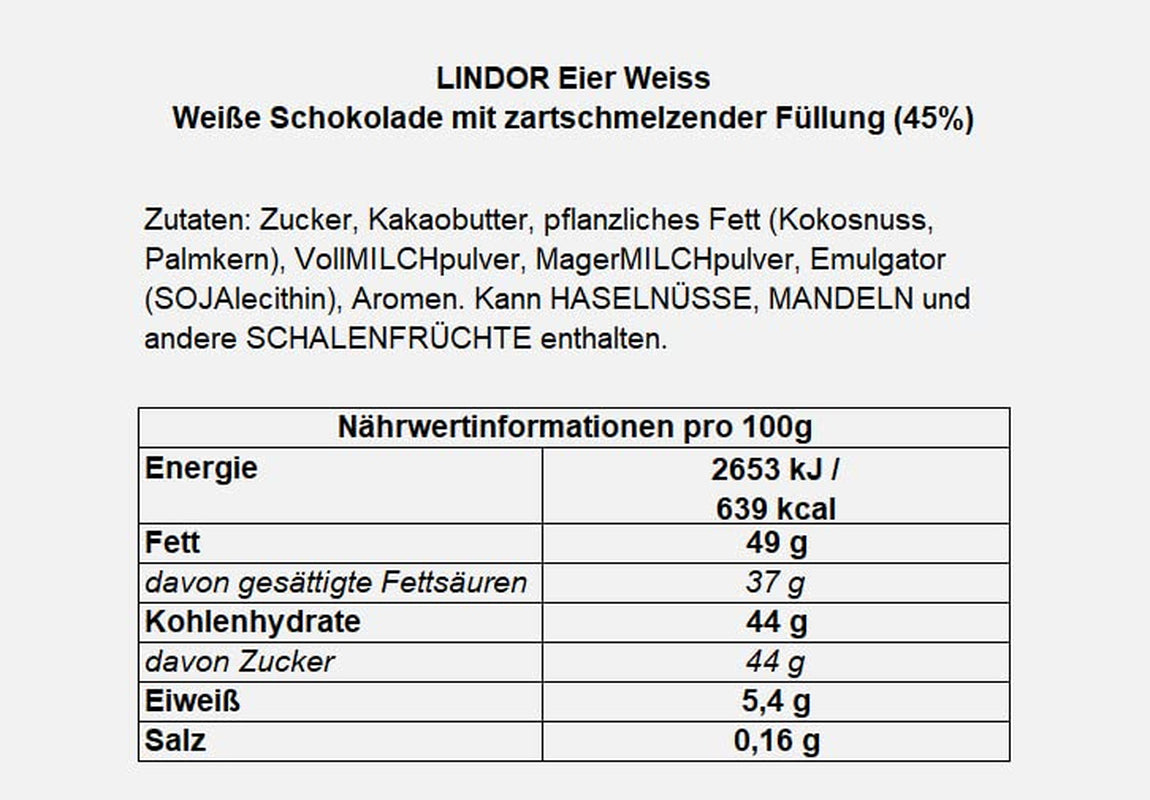 LINDOR Eier Weiss
Weiße Schokolade mit zartschmelzender Füllung (45%)

Zutaten: Zucker, Kakaobutter, pflanzliches Fett (Kokosnuss, Palmkern), VollMILCHpulver, MagerMILCHpulver, Emulgator (SOJAlecithin), Aromen. Kann HASELNÜSSE, MANDELN und andere SCHALENFRÜCHTE enthalten.

| Nährwertinformationen pro 100g | |
|---|---|
| Energie | 2653 kJ / 639 kcal |
| Fett | 49 g |
| davon gesättigte Fettsäuren | 37 g |
| Kohlenhydrate | 44 g |
| davon Zucker | 44 g |
| Eiweiß | 5,4 g |
| Salz | 0,16 g |